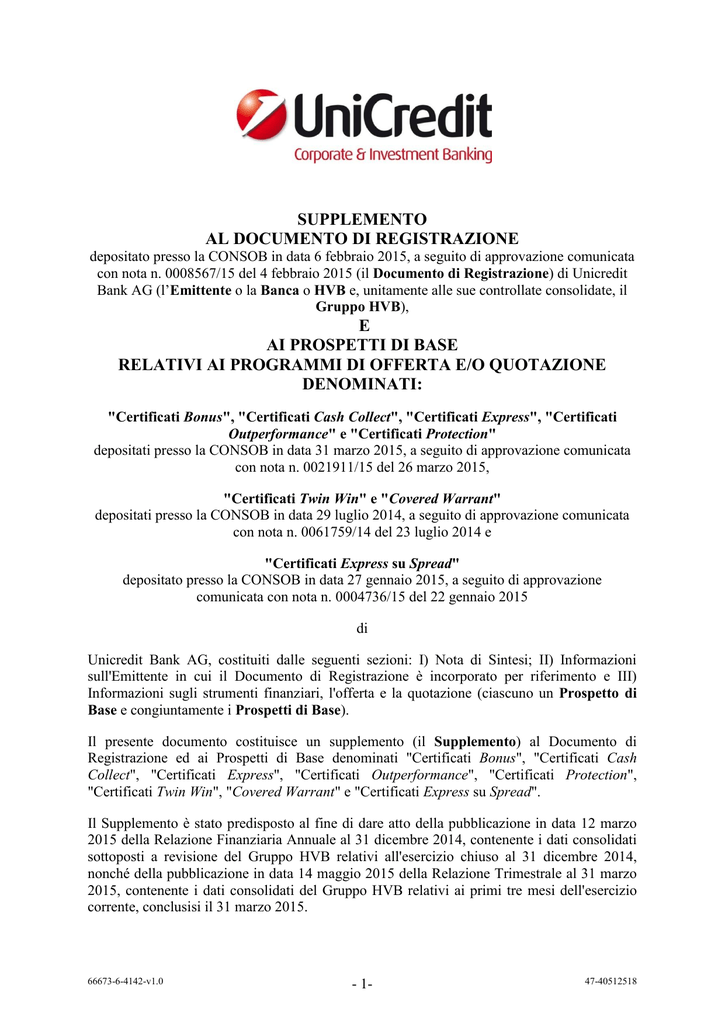 UniCredit
Corporate & Investment Banking

SUPPLEMENTO
AL DOCUMENTO DI REGISTRAZIONE
depositato presso la CONSOB in data 6 febbraio 2015, a seguito di approvazione comunicata con nota n. 0008567/15 del 4 febbraio 2015 (il Documento di Registrazione) di Unicredit Bank AG (l'Emittente o la Banca o HVB e, unitamente alle sue controllate consolidate, il Gruppo HVB),
E
AI PROSPETTI DI BASE
RELATIVI AI PROGRAMMI DI OFFERTA E/O QUOTAZIONE DENOMINATI:

"Certificati Bonus", "Certificati Cash Collect", "Certificati Express", "Certificati Outperformance" e "Certificati Protection"
depositati presso la CONSOB in data 31 marzo 2015, a seguito di approvazione comunicata con nota n. 0021911/15 del 26 marzo 2015,

"Certificati Twin Win" e "Covered Warrant"
depositati presso la CONSOB in data 29 luglio 2014, a seguito di approvazione comunicata con nota n. 0061759/14 del 23 luglio 2014 e

"Certificati Express su Spread"
depositato presso la CONSOB in data 27 gennaio 2015, a seguito di approvazione comunicata con nota n. 0004736/15 del 22 gennaio 2015

di

Unicredit Bank AG, costituiti dalle seguenti sezioni: I) Nota di Sintesi; II) Informazioni sull'Emittente in cui il Documento di Registrazione è incorporato per riferimento e III) Informazioni sugli strumenti finanziari, l'offerta e la quotazione (ciascuno un Prospetto di Base e congiuntamente i Prospetti di Base).

Il presente documento costituisce un supplemento (il Supplemento) al Documento di Registrazione ed ai Prospetti di Base denominati "Certificati Bonus", "Certificati Cash Collect", "Certificati Express", "Certificati Outperformance", "Certificati Protection", "Certificati Twin Win", "Covered Warrant" e "Certificati Express su Spread".

Il Supplemento è stato predisposto al fine di dare atto della pubblicazione in data 12 marzo 2015 della Relazione Finanziaria Annuale al 31 dicembre 2014, contenente i dati consolidati sottoposti a revisione del Gruppo HVB relativi all'esercizio chiuso al 31 dicembre 2014, nonché della pubblicazione in data 14 maggio 2015 della Relazione Trimestrale al 31 marzo 2015, contenente i dati consolidati del Gruppo HVB relativi ai primi tre mesi dell'esercizio corrente, conclusisi il 31 marzo 2015.

66673-6-4142-v1.0
- 1-
47-40512518